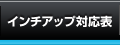 インチアップ対応表